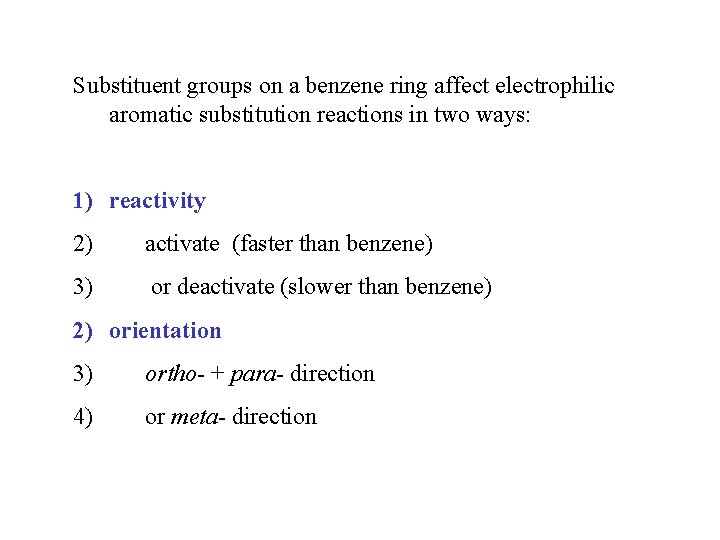 Substituent groups on a benzene ring affect electrophilic aromatic substitution reactions in two ways:

1) reactivity

2) activate (faster than benzene)

3) or deactivate (slower than benzene)

2) orientation

3) ortho- + para- direction

4) or meta- direction